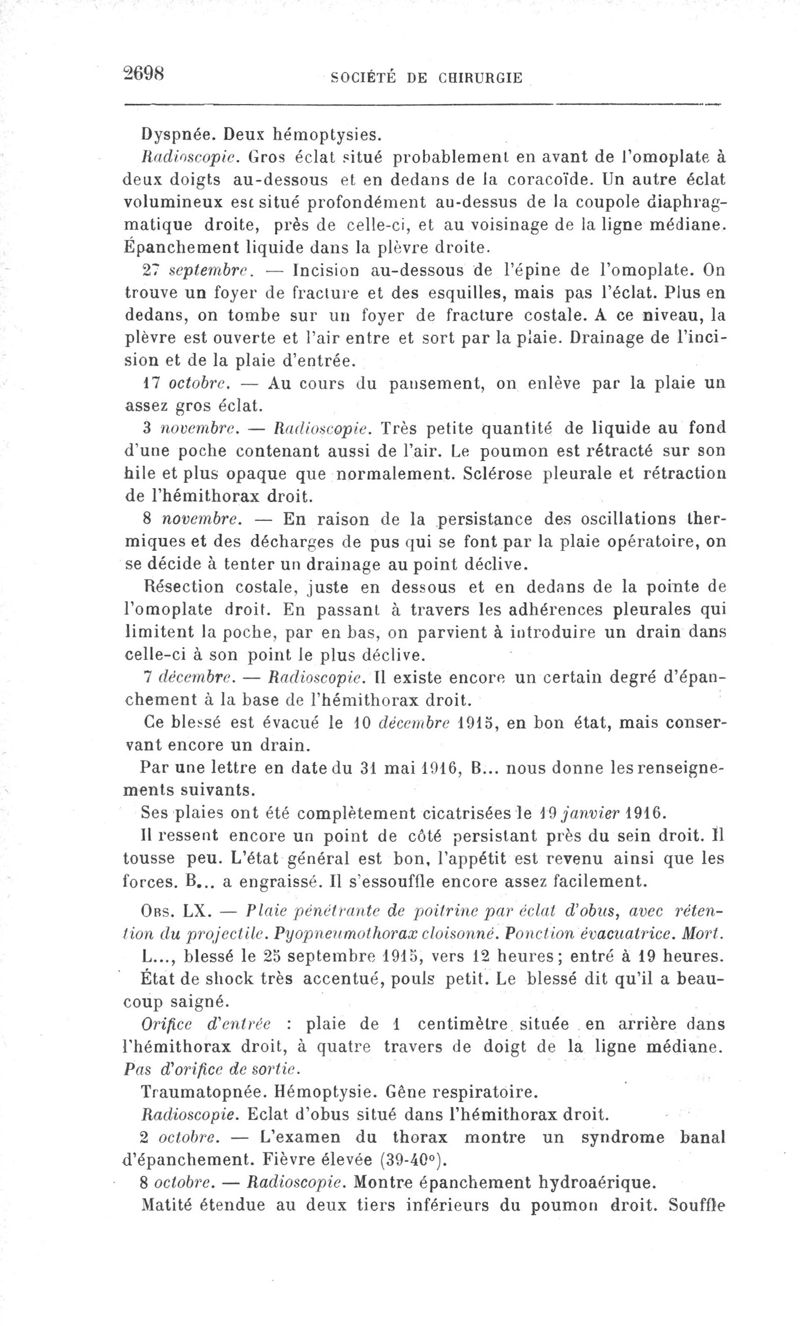 2698 SOCIÉTÉ DE CHIRURGIE

Dyspnée. Deux hémoptysies.

Radioscopie. Gros éclat situé probablement en avant de l'omoplate à deux doigts au-dessous et en dedans de la coracoïde. Un autre éclat volumineux est situé profondément au-dessus de la coupole diaphragmatique droite, près de celle-ci, et au voisinage de la ligne médiane. Épanchement liquide dans la plèvre droite.

27 septembre. — Incision au-dessous de l'épine de l'omoplate. On trouve un foyer de fracture et des esquilles, mais pas l'éclat. Plus en dedans, on tombe sur un foyer de fracture costale. A ce niveau, la plèvre est ouverte et l'air entre et sort par la plaie. Drainage de l'incision et de la plaie d'entrée.

17 octobre. — Au cours du pansement, on enlève par la plaie un assez gros éclat.

3 novembre. — Radioscopie. Très petite quantité de liquide au fond d'une poche contenant aussi de l'air. Le poumon est rétracté sur son hile et plus opaque que normalement. Sclérose pleurale et rétraction de l'hémithorax droit.

8 novembre. — En raison de la persistance des oscillations thermiques et des décharges de pus qui se font par la plaie opératoire, on se décide à tenter un drainage au point déclive.

Résection costale, juste en dessous et en dedans de la pointe de l'omoplate droit. En passant à travers les adhérences pleurales qui limitent la poche, par en bas, on parvient à introduire un drain dans celle-ci à son point le plus déclive.

7 décembre. — Radioscopie. Il existe encore un certain degré d'épanchement à la base de l'hémithorax droit.

Ce blessé est évacué le 10 décembre 1915, en bon état, mais conservant encore un drain.

Par une lettre en date du 31 mai 1916, B... nous donne les renseignements suivants.

Ses plaies ont été complètement cicatrisées le 19 janvier 1916.

Il ressent encore un point de côté persistant près du sein droit. Il tousse peu. L'état général est bon, l'appétit est revenu ainsi que les forces. B... a engraissé. Il s'essouffle encore assez facilement.

Obs. LX. — Plaie pénétrante de poitrine par éclat d'obus, avec rétention du projectile. Pyopneumothorax cloisonné. Ponction évacuatrice. Mort.

L..., blessé le 25 septembre 1915, vers 12 heures; entré à 19 heures.

État de shock très accentué, pouls petit. Le blessé dit qu'il a beaucoup saigné.

Orifice d'entrée : plaie de 1 centimètre située en arrière dans l'hémithorax droit, à quatre travers de doigt de la ligne médiane. Pas d'orifice de sortie.

Traumatopnée. Hémoptysie. Gêne respiratoire.

Radioscopie. Eclat d'obus situé dans l'hémithorax droit.

2 octobre. — L'examen du thorax montre un syndrome banal d'épanchement. Fièvre élevée (39-40°).

8 octobre. — Radioscopie. Montre épanchement hydroaérique.

Matité étendue au deux tiers inférieurs du poumon droit. Souffle